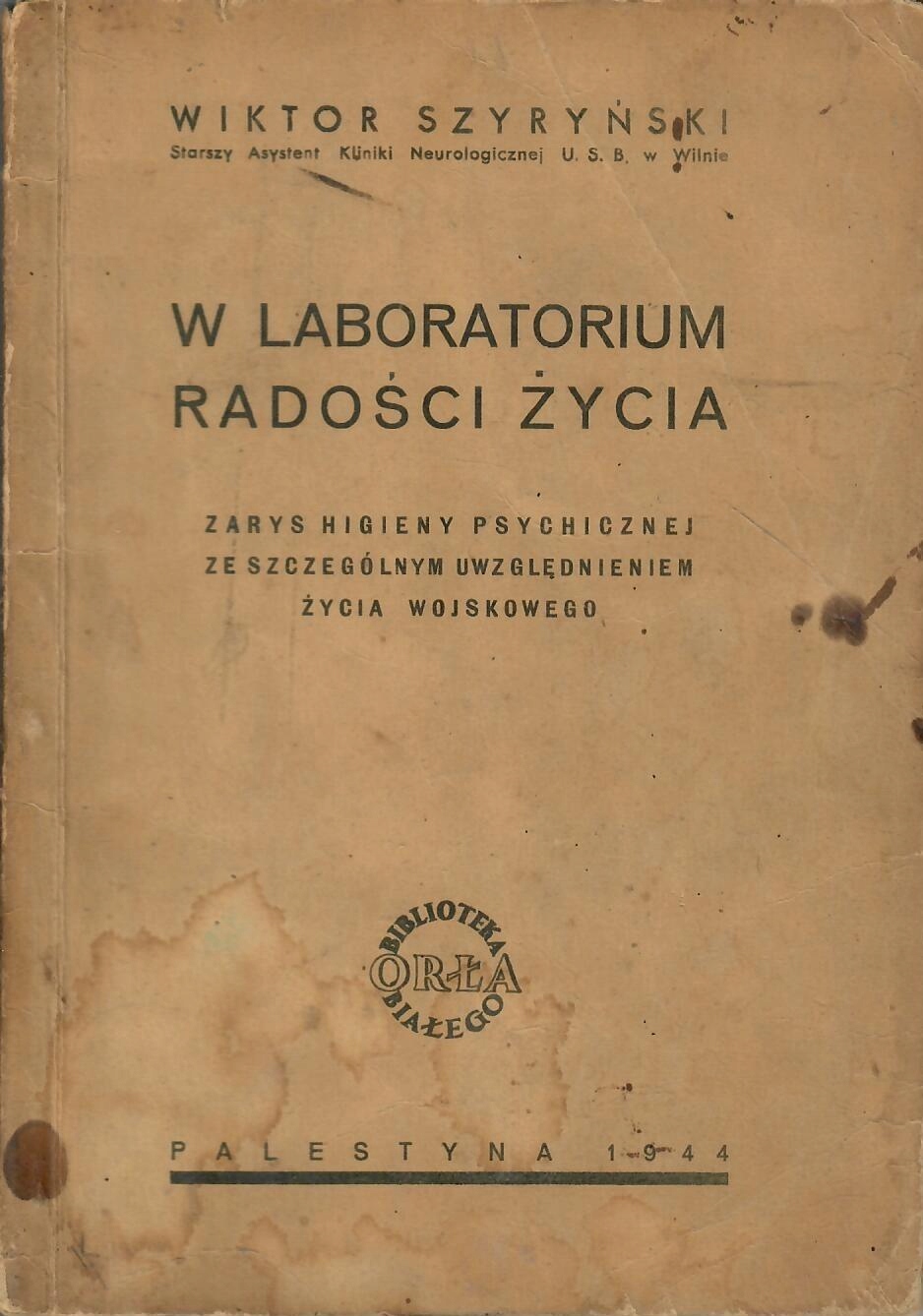 WIKTOR SZYRYŃSKI
Starszy Asystent Kliniki Neurologicznej U. S. B. w Wilnie

W LABORATORIUM
RADOŚCI ŻYCIA

ZARYS HIGIENY PSYCHICZNEJ
ZE SZCZEGÓLNYM UWZGLĘDNIENIEM
ŻYCIA WOJSKOWEGO

BIBLIOTEKA
ORŁA
BIAŁEGO

PALESTYNA 1944